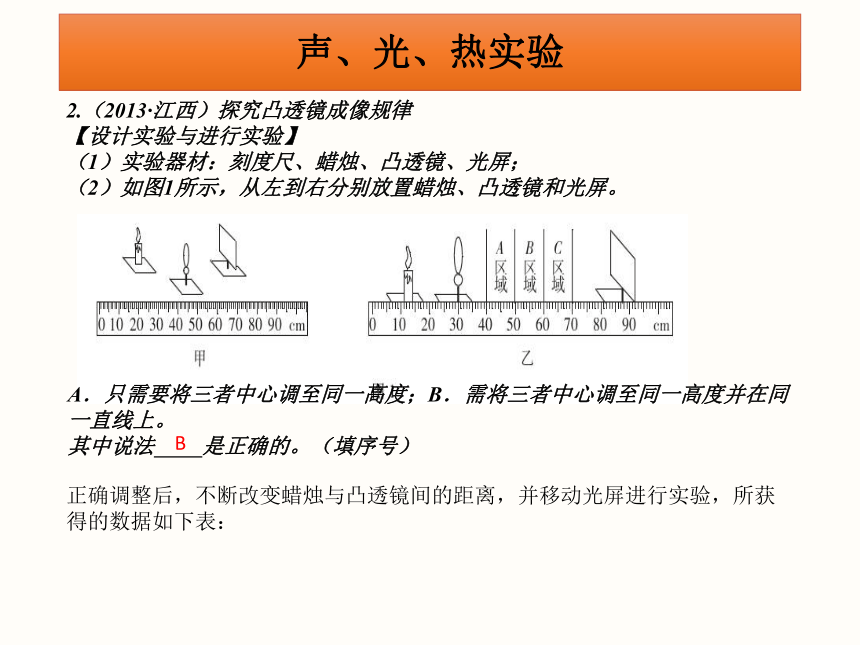 声、光、热实验

2.（2013·江西）探究凸透镜成像规律
【设计实验与进行实验】
（1）实验器材：刻度尺、蜡烛、凸透镜、光屏；
（2）如图1所示，从左到右分别放置蜡烛、凸透镜和光屏。

0 10 20 30 40 50 60 70 80 90 cm
甲

A区域 B区域 C区域
0 10 20 30 40 50 60 70 80 90 cm
乙

A．只需要将三者中心调至同一高度；B．需将三者中心调至同一高度并在同一直线上。
其中说法 B 是正确的。（填序号）

正确调整后，不断改变蜡烛与凸透镜间的距离，并移动光屏进行实验，所获得的数据如下表：